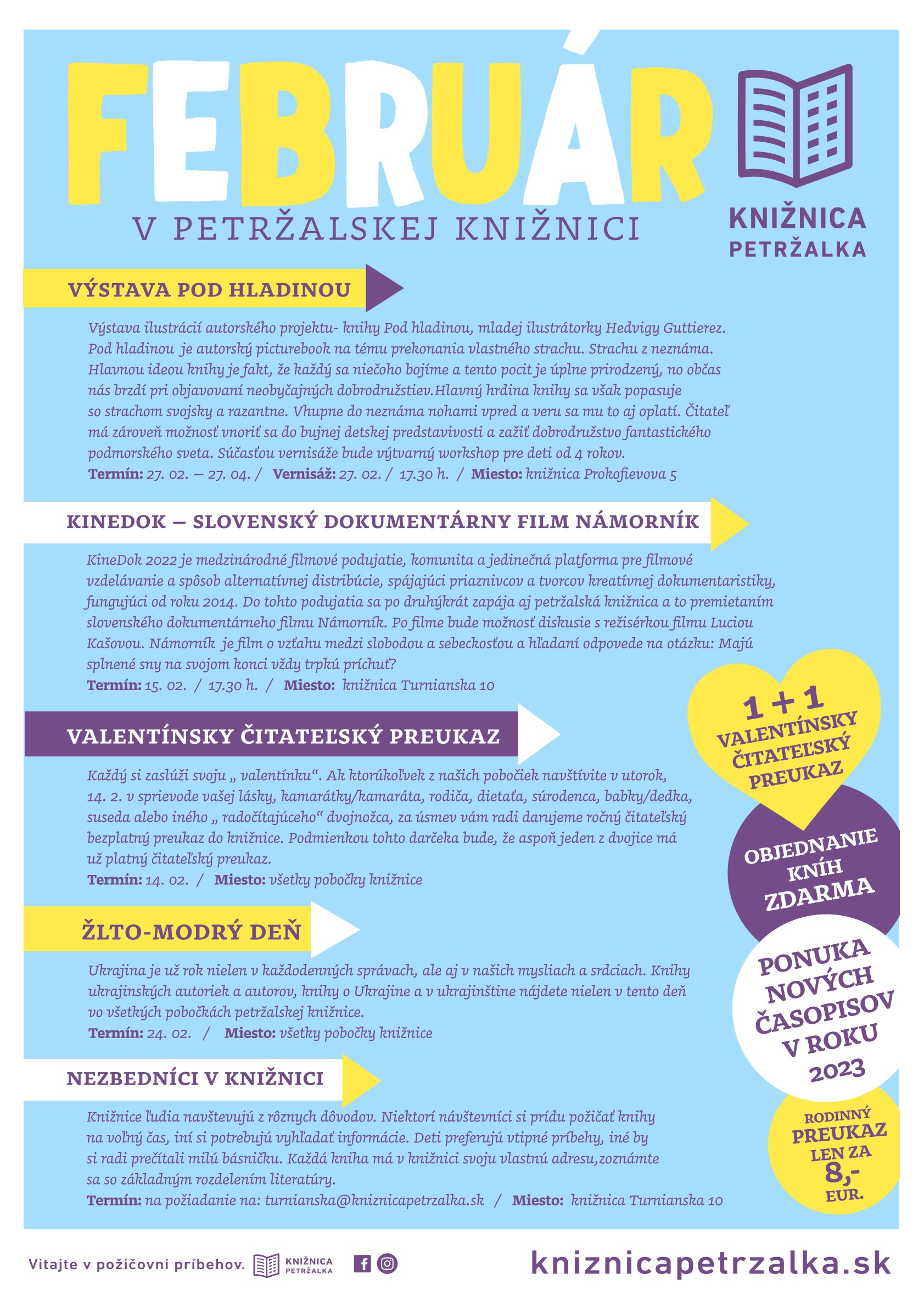 FEBRUÁR
V PETRŽALSKEJ KNIŽNICI

KNIŽNICA PETRŽALKA

VÝSTAVA POD HLADINOU

Výstava ilustrácií autorského projektu- knihy Pod hladinou, mladej ilustrátorky Hedvigy Guttierez. Pod hladinou je autorský picturebook na tému prekonania vlastného strachu. Strachu z neznáma. Hlavnou ideou knihy je fakt, že každý sa niečoho bojíme a tento pocit je úplne prirodzený, no občas nás brzdí pri objavovaní neobyčajných dobrodružstiev.Hlavný hrdina knihy sa však popasuje so strachom svojsky a razantne. Vhupne do neznáma nohami vpred a veru sa mu to aj oplatí. Čitateľ má zároveň možnosť vnoriť sa do bujnej detskej predstavivosti a zažiť dobrodružstvo fantastického podmorského sveta. Súčasťou vernisáže bude výtvarný workshop pre deti od 4 rokov.
Termín: 27. 02. – 27. 04. / Vernisáž: 27. 02. / 17.30 h. / Miesto: knižnica Prokofievova 5

KINEDOK – SLOVENSKÝ DOKUMENTÁRNY FILM NÁMORNÍK

KineDok 2022 je medzinárodné filmové podujatie, komunita a jedinečná platforma pre filmové vzdelávanie a spôsob alternatívnej distribúcie, spájajúci priaznivcov a tvorcov kreatívnej dokumentaristiky, fungujúci od roku 2014. Do tohto podujatia sa po druhýkrát zapája aj petržalská knižnica a to premietaním slovenského dokumentárneho filmu Námorník. Po filme bude možnosť diskusie s režisérkou filmu Luciou Kašovou. Námorník je film o vzťahu medzi slobodou a sebeckosťou a hľadaní odpovede na otázku: Majú splnené sny na svojom konci vždy trpkú príchuť?
Termín: 15. 02. / 17.30 h. / Miesto: knižnica Turnianska 10

VALENTÍNSKY ČITATEĽSKÝ PREUKAZ

Každý si zaslúži svoju „ valentínku“. Ak ktorúkoľvek z našich pobočiek navštívite v utorok, 14. 2. v sprievode vašej lásky, kamarátky/kamaráta, rodiča, dieťaťa, súrodenca, babky/dedka, suseda alebo iného „ radočítajúceho“ dvojnožca, za úsmev vám radi darujeme ročný čitateľský bezplatný preukaz do knižnice. Podmienkou tohto darčeka bude, že aspoň jeden z dvojice má už platný čitateľský preukaz.
Termín: 14. 02. / Miesto: všetky pobočky knižnice

ŽLTO-MODRÝ DEŇ

Ukrajina je už rok nielen v každodenných správach, ale aj v našich mysliach a srdciach. Knihy ukrajinských autoriek a autorov, knihy o Ukrajine a v ukrajinštine nájdete nielen v tento deň vo všetkých pobočkách petržalskej knižnice.
Termín: 24. 02. / Miesto: všetky pobočky knižnice

NEZBEDNÍCI V KNIŽNICI

Knižnice ľudia navštevujú z rôznych dôvodov. Niektorí návštevníci si prídu požičať knihy na voľný čas, iní si potrebujú vyhľadať informácie. Deti preferujú vtipné príbehy, iné by si radi prečítali milú básničku. Každá kniha má v knižnici svoju vlastnú adresu,zoznámte sa so základným rozdelením literatúry.
Termín: na požiadanie na: turnianska@kniznicapetrzalka.sk / Miesto: knižnica Turnianska 10

1 + 1 VALENTÍNSKY ČITATEĽSKÝ PREUKAZ

OBJEDNANIE KNÍH ZDARMA

PONUKA NOVÝCH ČASOPISOV V ROKU 2023

RODINNÝ PREUKAZ LEN ZA 8,- EUR.

Vitajte v požičovni príbehov. KNIŽNICA PETRŽALKA kniznicapetrzalka.sk